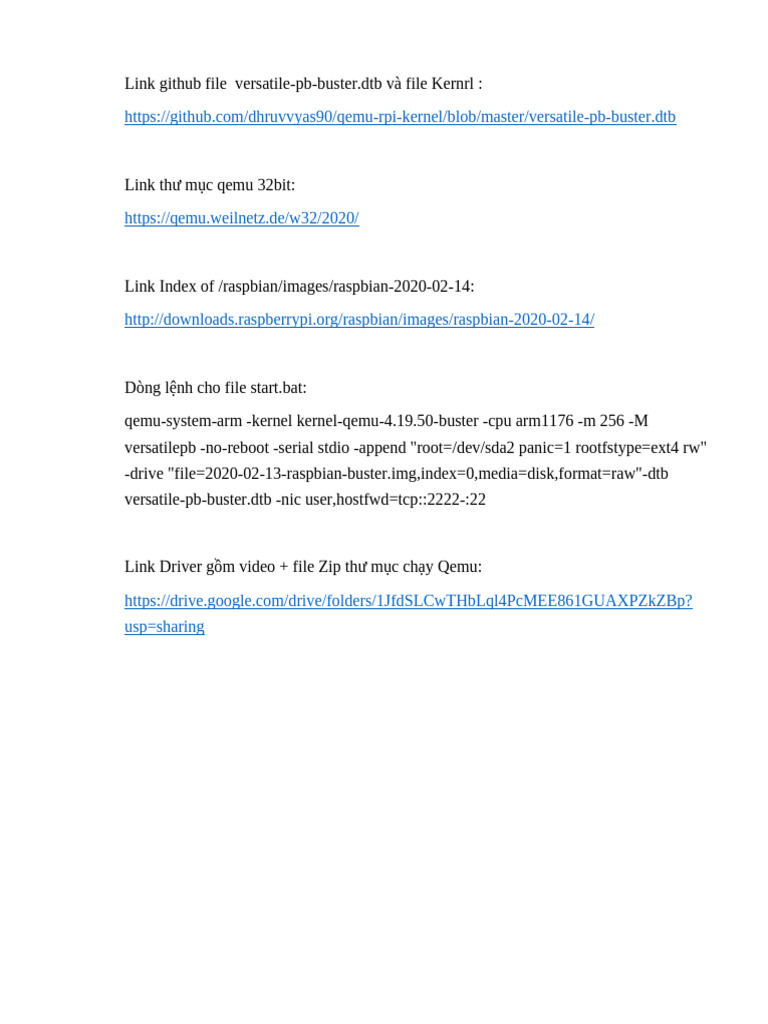 Link github file  versatile-pb-buster.dtb và file Kernrl :

https://github.com/dhruvvyas90/qemu-rpi-kernel/blob/master/versatile-pb-buster.dtb

Link thư mục qemu 32bit:

https://qemu.weilnetz.de/w32/2020/

Link Index of /raspbian/images/raspbian-2020-02-14:

http://downloads.raspberrypi.org/raspbian/images/raspbian-2020-02-14/

Dòng lệnh cho file start.bat:

qemu-system-arm -kernel kernel-qemu-4.19.50-buster -cpu arm1176 -m 256 -M versatilepb -no-reboot -serial stdio -append "root=/dev/sda2 panic=1 rootfstype=ext4 rw" -drive "file=2020-02-13-raspbian-buster.img,index=0,media=disk,format=raw"-dtb versatile-pb-buster.dtb -nic user,hostfwd=tcp::2222-:22

Link Driver gồm video + file Zip thư mục chạy Qemu:

https://drive.google.com/drive/folders/1JfdSLCwTHbLql4PcMEE861GUAXPZkZBp?usp=sharing